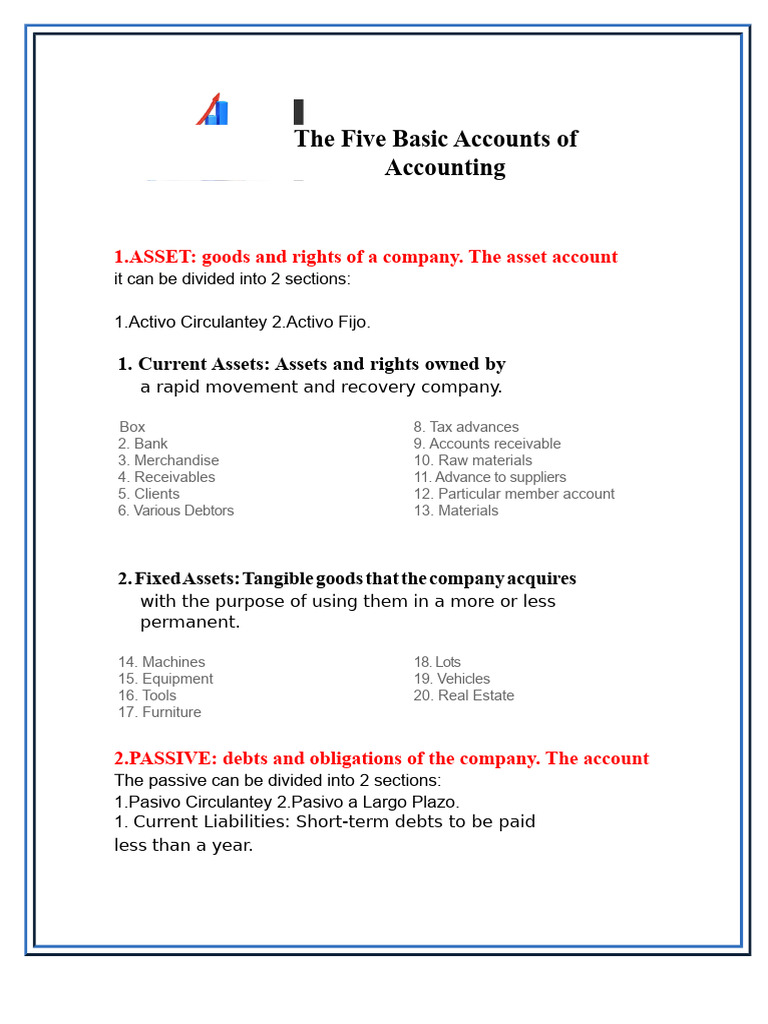 The Five Basic Accounts of Accounting

1.ASSET: goods and rights of a company. The asset account it can be divided into 2 sections:

1.Activo Circulantey 2.Activo Fijo.

1. Current Assets: Assets and rights owned by a rapid movement and recovery company.

Box
2. Bank
3. Merchandise
4. Receivables
5. Clients
6. Various Debtors

8. Tax advances
9. Accounts receivable
10. Raw materials
11. Advance to suppliers
12. Particular member account
13. Materials

2. Fixed Assets: Tangible goods that the company acquires with the purpose of using them in a more or less permanent.

14. Machines
15. Equipment
16. Tools
17. Furniture

18. Lots
19. Vehicles
20. Real Estate

2.PASSIVE: debts and obligations of the company. The account The passive can be divided into 2 sections:
1.Pasivo Circulantey 2.Pasivo a Largo Plazo.
1. Current Liabilities: Short-term debts to be paid less than a year.